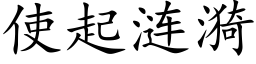 使起涟漪